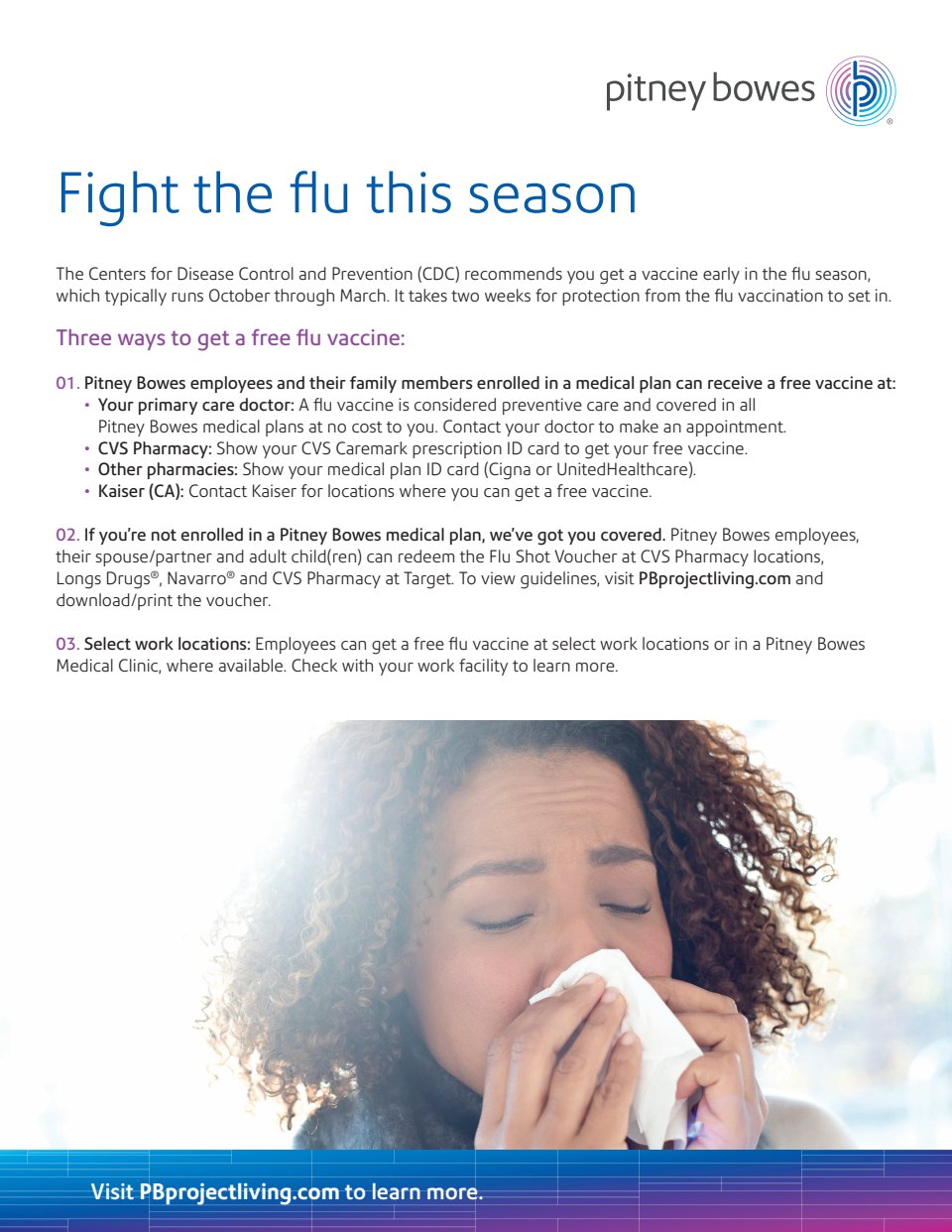 pitney bowes

Fight the flu this season

The Centers for Disease Control and Prevention (CDC) recommends you get a vaccine early in the flu season, which typically runs October through March. It takes two weeks for protection from the flu vaccination to set in.

Three ways to get a free flu vaccine:

01. Pitney Bowes employees and their family members enrolled in a medical plan can receive a free vaccine at:
• Your primary care doctor: A flu vaccine is considered preventive care and covered in all Pitney Bowes medical plans at no cost to you. Contact your doctor to make an appointment.
• CVS Pharmacy: Show your CVS Caremark prescription ID card to get your free vaccine.
• Other pharmacies: Show your medical plan ID card (Cigna or UnitedHealthcare).
• Kaiser (CA): Contact Kaiser for locations where you can get a free vaccine.

02. If you're not enrolled in a Pitney Bowes medical plan, we've got you covered. Pitney Bowes employees, their spouse/partner and adult child(ren) can redeem the Flu Shot Voucher at CVS Pharmacy locations, Longs Drugs®, Navarro® and CVS Pharmacy at Target. To view guidelines, visit PBprojectliving.com and download/print the voucher.

03. Select work locations: Employees can get a free flu vaccine at select work locations or in a Pitney Bowes Medical Clinic, where available. Check with your work facility to learn more.

Visit PBprojectliving.com to learn more.